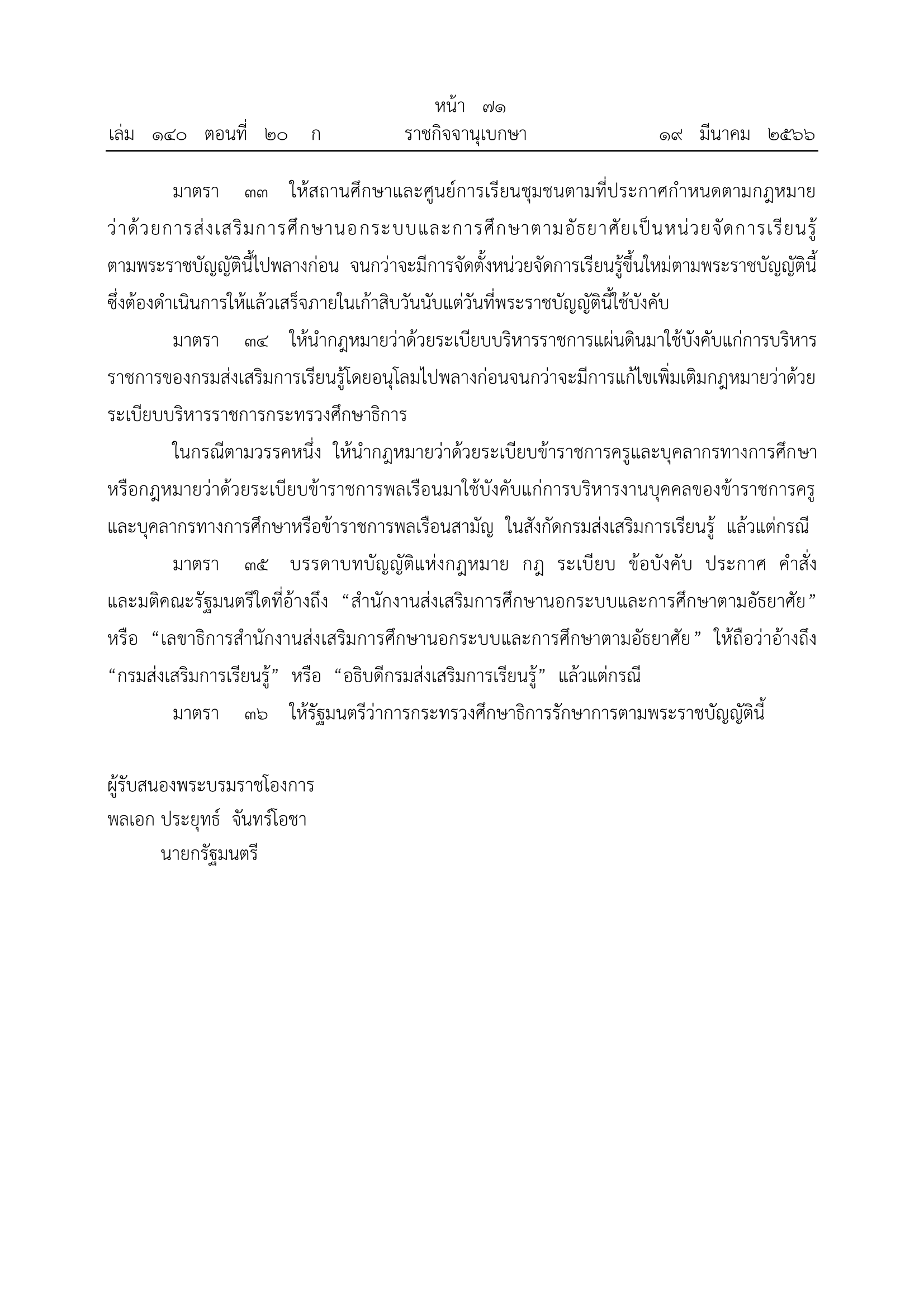 หน้า ๗๑
เล่ม ๑๔๐ ตอนที่ ๒๐ ก ราชกิจจานุเบกษา ๑๙ มีนาคม ๒๕๖๖

มาตรา ๓๓ ให้สถานศึกษาและศูนย์การเรียนชุมชนตามที่ประกาศกำหนดตามกฎหมายว่าด้วยการส่งเสริมการศึกษานอกระบบและการศึกษาตามอัธยาศัยเป็นหน่วยจัดการเรียนรู้ตามพระราชบัญญัตินี้ไปพลางก่อน จนกว่าจะมีการจัดตั้งหน่วยจัดการเรียนรู้ขึ้นใหม่ตามพระราชบัญญัตินี้ ซึ่งต้องดำเนินการให้แล้วเสร็จภายในเก้าสิบวันนับแต่วันที่พระราชบัญญัตินี้ใช้บังคับ

มาตรา ๓๔ ให้นำกฎหมายว่าด้วยระเบียบบริหารราชการแผ่นดินมาใช้บังคับแก่การบริหารราชการของกรมส่งเสริมการเรียนรู้โดยอนุโลมไปพลางก่อนจนกว่าจะมีการแก้ไขเพิ่มเติมกฎหมายว่าด้วยระเบียบบริหารราชการกระทรวงศึกษาธิการ

ในกรณีตามวรรคหนึ่ง ให้นำกฎหมายว่าด้วยระเบียบข้าราชการครูและบุคลากรทางการศึกษาหรือกฎหมายว่าด้วยระเบียบข้าราชการพลเรือนมาใช้บังคับแก่การบริหารงานบุคคลของข้าราชการครูและบุคลากรทางการศึกษาหรือข้าราชการพลเรือนสามัญ ในสังกัดกรมส่งเสริมการเรียนรู้ แล้วแต่กรณี

มาตรา ๓๕ บรรดาบทบัญญัติแห่งกฎหมาย กฎ ระเบียบ ข้อบังคับ ประกาศ คำสั่ง และมติคณะรัฐมนตรีใดที่อ้างถึง “สำนักงานส่งเสริมการศึกษานอกระบบและการศึกษาตามอัธยาศัย” หรือ “เลขาธิการสำนักงานส่งเสริมการศึกษานอกระบบและการศึกษาตามอัธยาศัย” ให้ถือว่าอ้างถึง “กรมส่งเสริมการเรียนรู้” หรือ “อธิบดีกรมส่งเสริมการเรียนรู้” แล้วแต่กรณี

มาตรา ๓๖ ให้รัฐมนตรีว่าการกระทรวงศึกษาธิการรักษาการตามพระราชบัญญัตินี้

ผู้รับสนองพระบรมราชโองการ
พลเอก ประยุทธ์ จันทร์โอชา
นายกรัฐมนตรี